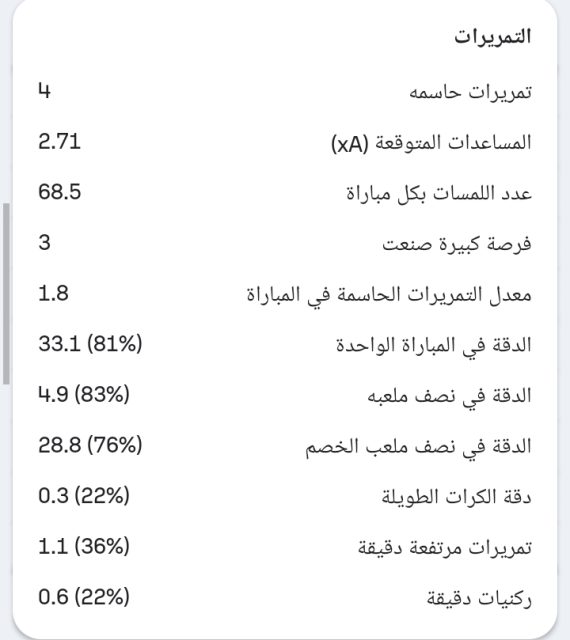 التمريرات

تمريرات حاسمه 4

المساعدات المتوقعة (xA) 2.71

عدد اللمسات بكل مباراة 68.5

فرصة كبيرة صنعت 3

معدل التمريرات الحاسمة في المباراة 1.8

الدقة في المباراة الواحدة 33.1 (81%)

الدقة في نصف ملعبه 4.9 (83%)

الدقة في نصف ملعب الخصم 28.8 (76%)

دقة الكرات الطويلة 0.3 (22%)

تمريرات مرتفعة دقيقة 1.1 (36%)

ركنيات دقيقة 0.6 (22%)